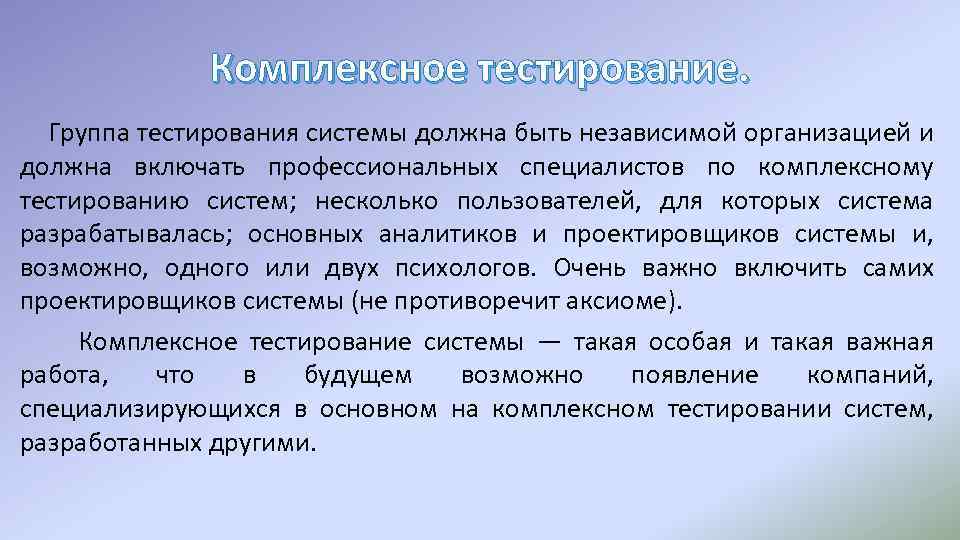 Комплексное тестирование.

Группа тестирования системы должна быть независимой организацией и должна включать профессиональных специалистов по комплексному тестированию систем; несколько пользователей, для которых система разрабатывалась; основных аналитиков и проектировщиков системы и, возможно, одного или двух психологов. Очень важно включить самих проектировщиков системы (не противоречит аксиоме).

Комплексное тестирование системы — такая особая и такая важная работа, что в будущем возможно появление компаний, специализирующихся в основном на комплексном тестировании систем, разработанных другими.